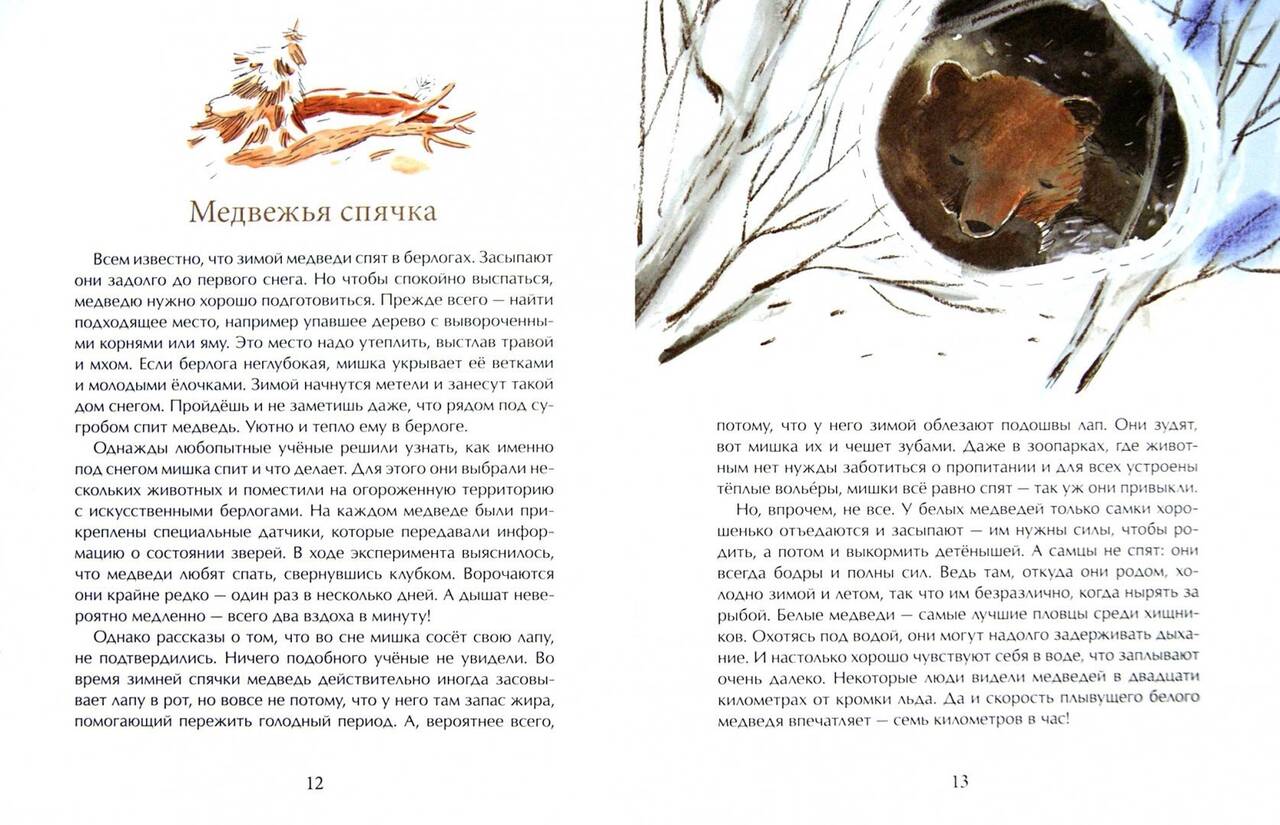 Медвежья спячка

Всем известно, что зимой медведи спят в берлогах. Засыпают они задолго до первого снега. Но чтобы спокойно выспаться, медведю нужно хорошо подготовиться. Прежде всего — найти подходящее место, например упавшее дерево с вывороченными корнями или яму. Это место надо утеплить, выстлав травой и мхом. Если берлога неглубокая, мишка укрывает её ветками и молодыми ёлочками. Зимой начнутся метели и занесут такой дом снегом. Пройдёшь и не заметишь даже, что рядом под сугробом спит медведь. Уютно и тепло ему в берлоге.

Однажды любопытные учёные решили узнать, как именно под снегом мишка спит и что делает. Для этого они выбрали нескольких животных и поместили на огороженную территорию с искусственными берлогами. На каждом медведе были прикреплены специальные датчики, которые передавали информацию о состоянии зверей. В ходе эксперимента выяснилось, что медведи любят спать, свернувшись клубком. Ворочаются они крайне редко — один раз в несколько дней. А дышат невероятно медленно — всего два вздоха в минуту!

Однако рассказы о том, что во сне мишка сосёт свою лапу, не подтвердились. Ничего подобного учёные не увидели. Во время зимней спячки медведь действительно иногда засовывает лапу в рот, но вовсе не потому, что у него там запас жира, помогающий пережить голодный период. А, вероятнее всего,

12

потому, что у него зимой облезают подошвы лап. Они зудят, вот мишка их и чешет зубами. Даже в зоопарках, где животным нет нужды заботиться о пропитании и для всех устроены тёплые вольеры, мишки всё равно спят — так уж они привыкли.

Но, впрочем, не все. У белых медведей только самки хорошенько отъедаются и засыпают — им нужны силы, чтобы родить, а потом и выкормить детёнышей. А самцы не спят: они всегда бодры и полны сил. Ведь там, откуда они родом, холодно зимой и летом, так что им безразлично, когда нырять за рыбой. Белые медведи — самые лучшие пловцы среди хищников. Охотясь под водой, они могут надолго задерживать дыхание. И настолько хорошо чувствуют себя в воде, что заплывают очень далеко. Некоторые люди видели медведей в двадцати километрах от кромки льда. Да и скорость плывущего белого медведя впечатляет — семь километров в час!

13